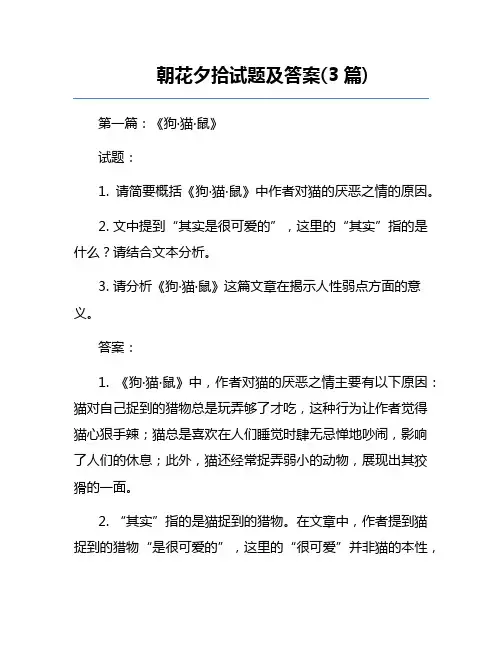 朝花夕拾试题及答案(3 篇)

第一篇：《狗·猫·鼠》

试题：

1. 请简要概括《狗·猫·鼠》中作者对猫的厌恶之情的原因。

2. 文中提到“其实是很可爱的”，这里的“其实”指的是什么？请结合文本分析。

3. 请分析《狗·猫·鼠》这篇文章在揭示人性弱点方面的意义。

答案：

1. 《狗·猫·鼠》中，作者对猫的厌恶之情主要有以下原因：猫对自己捉到的猎物总是玩弄够了才吃，这种行为让作者觉得猫心狠手辣；猫总是喜欢在人们睡觉时肆无忌惮地吵闹，影响了人们的休息；此外，猫还经常捉弄弱小的动物，展现出其狡猾的一面。

2. “其实”指的是猫捉到的猎物。在文章中，作者提到猫捉到的猎物“是很可爱的”，这里的“很可爱”并非猫的本性，